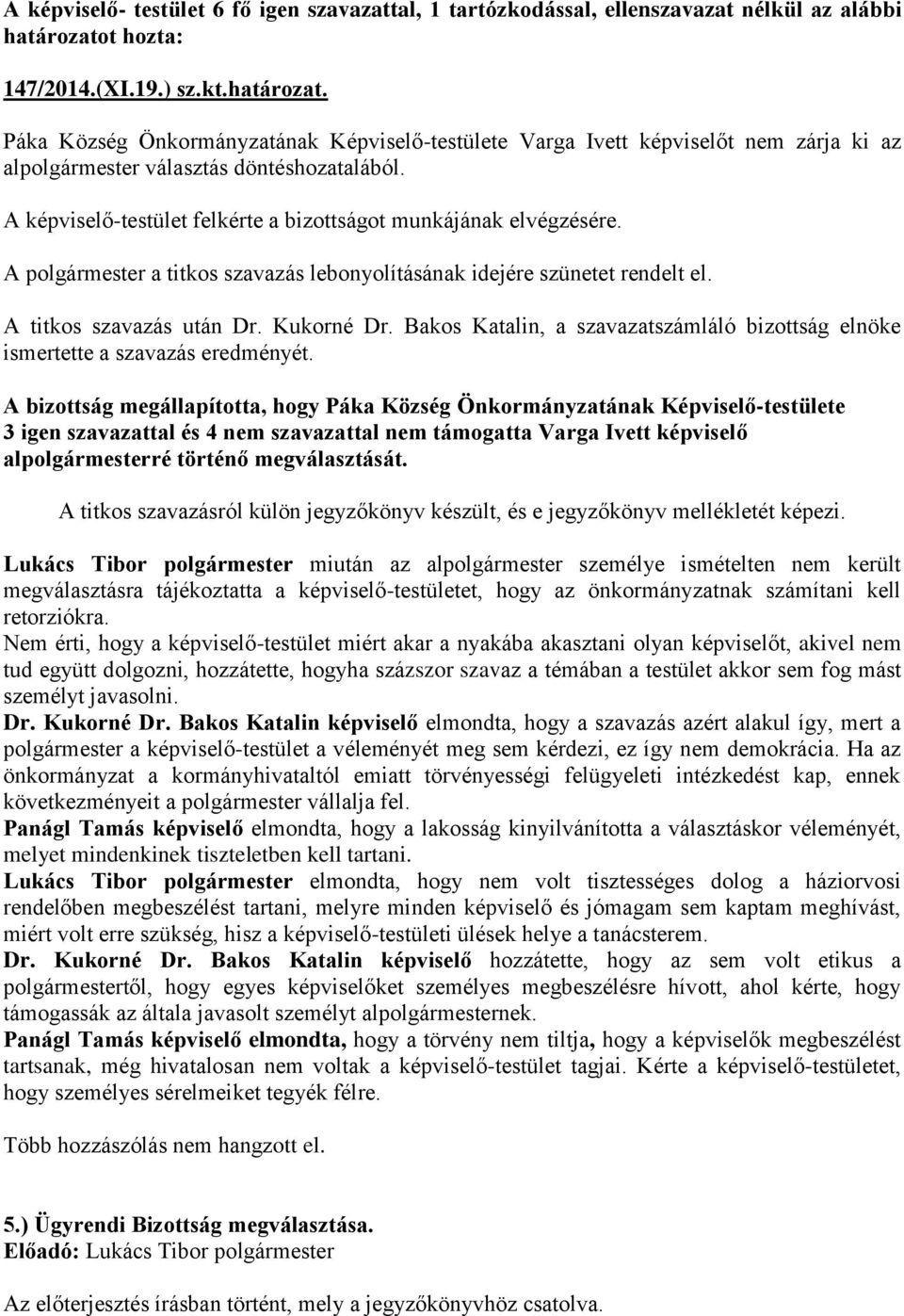 A képviselő- testület 6 fő igen szavazattal, 1 tartózkodással, ellenszavazat nélkül az alábbi határozatot hozta:

147/2014.(XI.19.) sz.kt.határozat.

Páka Község Önkormányzatának Képviselő-testülete Varga Ivett képviselőt nem zárja ki az alpolgármester választás döntéshozatalából.

A képviselő-testület felkérte a bizottságot munkájának elvégzésére.

A polgármester a titkos szavazás lebonyolításának idejére szünetet rendelt el.

A titkos szavazás után Dr. Kukorné Dr. Bakos Katalin, a szavazatszámláló bizottság elnöke ismertette a szavazás eredményét.

A bizottság megállapította, hogy Páka Község Önkormányzatának Képviselő-testülete 3 igen szavazattal és 4 nem szavazattal nem támogatta Varga Ivett képviselő alpolgármesterré történő megválasztását.

A titkos szavazásról külön jegyzőkönyv készült, és e jegyzőkönyv mellékletét képezi.

Lukács Tibor polgármester miután az alpolgármester személye ismételten nem került megválasztásra tájékoztatta a képviselő-testületet, hogy az önkormányzatnak számítani kell retorziókra.
Nem érti, hogy a képviselő-testület miért akar a nyakába akasztani olyan képviselőt, akivel nem tud együtt dolgozni, hozzátette, hogyha százszor szavaz a témában a testület akkor sem fog mást személyt javasolni.
Dr. Kukorné Dr. Bakos Katalin képviselő elmondta, hogy a szavazás azért alakul így, mert a polgármester a képviselő-testület a véleményét meg sem kérdezi, ez így nem demokrácia. Ha az önkormányzat a kormányhivataltól emiatt törvényességi felügyeleti intézkedést kap, ennek következményeit a polgármester vállalja fel.
Panágl Tamás képviselő elmondta, hogy a lakosság kinyilvánította a választáskor véleményét, melyet mindenkinek tiszteletben kell tartani.
Lukács Tibor polgármester elmondta, hogy nem volt tisztességes dolog a háziorvosi rendelőben megbeszélést tartani, melyre minden képviselő és jómagam sem kaptam meghívást, miért volt erre szükség, hisz a képviselő-testületi ülések helye a tanácsterem.
Dr. Kukorné Dr. Bakos Katalin képviselő hozzátette, hogy az sem volt etikus a polgármestertől, hogy egyes képviselőket személyes megbeszélésre hívott, ahol kérte, hogy támogassák az általa javasolt személyt alpolgármesternek.
Panágl Tamás képviselő elmondta, hogy a törvény nem tiltja, hogy a képviselők megbeszélést tartsanak, még hivatalosan nem voltak a képviselő-testület tagjai. Kérte a képviselő-testületet, hogy személyes sérelmeiket tegyék félre.

Több hozzászólás nem hangzott el.

5.) Ügyrendi Bizottság megválasztása.
Előadó: Lukács Tibor polgármester

Az előterjesztés írásban történt, mely a jegyzőkönyvhöz csatolva.